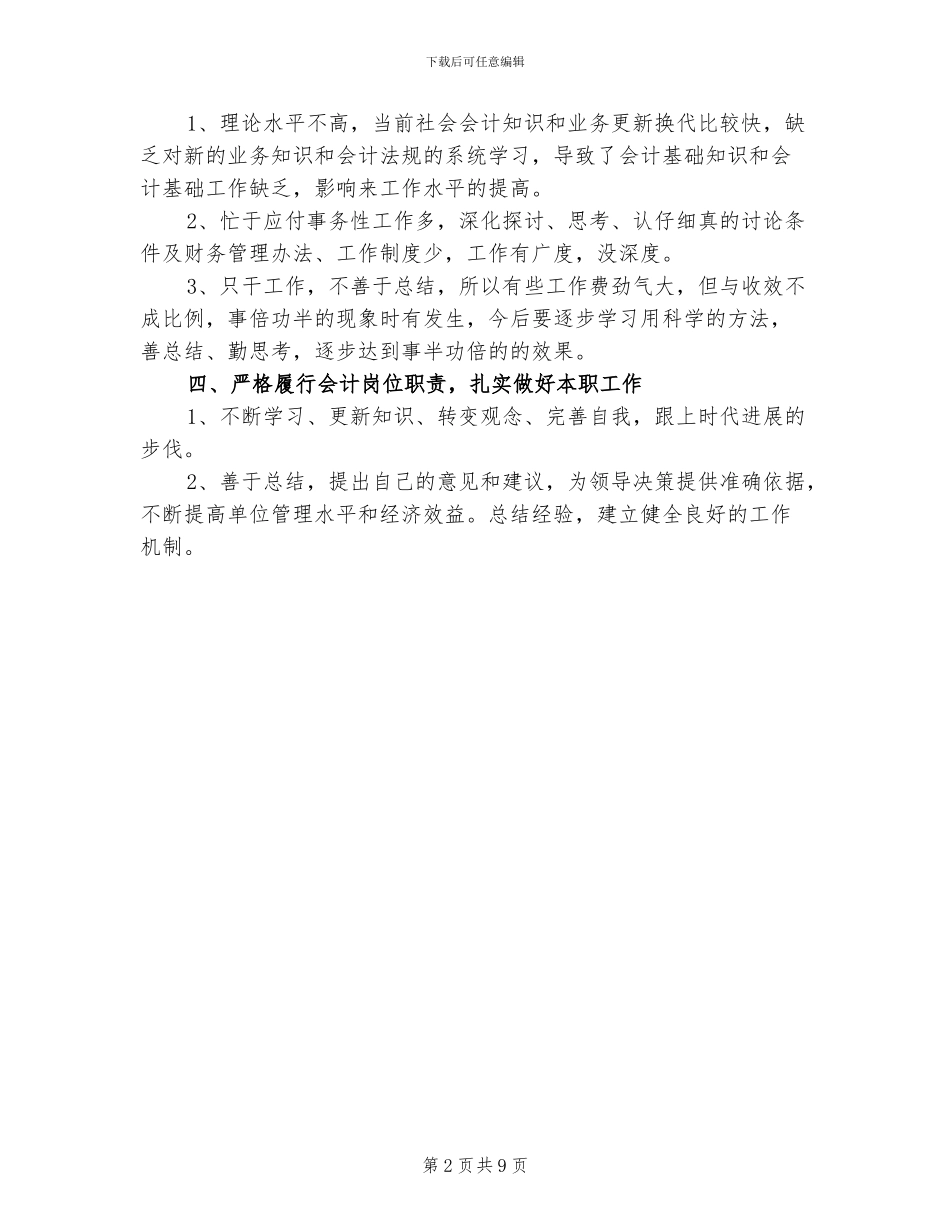 下载后可任意编辑

1、理论水平不高，当前社会会计知识和业务更新换代比较快，缺乏对新的业务知识和会计法规的系统学习，导致了会计基础知识和会计基础工作缺乏，影响来工作水平的提高。

2、忙于应付事务性工作多，深化探讨、思考、认仔细真的讨论条件及财务管理办法、工作制度少，工作有广度，没深度。

3、只干工作，不善于总结，所以有些工作费劲气大，但与收效不成比例，事倍功半的现象时有发生，今后要逐步学习用科学的方法，善总结、勤思考，逐步达到事半功倍的的效果。

四、严格履行会计岗位职责，扎实做好本职工作

1、不断学习、更新知识、转变观念、完善自我，跟上时代进展的步伐。

2、善于总结，提出自己的意见和建议，为领导决策提供准确依据，不断提高单位管理水平和经济效益。总结经验，建立健全良好的工作机制。

第 2 页 共 9 页